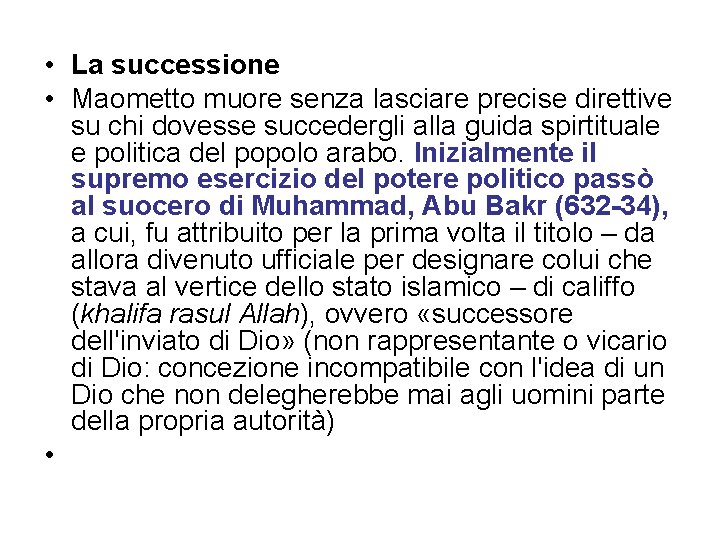 • La successione

• Maometto muore senza lasciare precise direttive su chi dovesse succedergli alla guida spirtituale e politica del popolo arabo. Inizialmente il supremo esercizio del potere politico passò al suocero di Muhammad, Abu Bakr (632-34), a cui, fu attribuito per la prima volta il titolo – da allora divenuto ufficiale per designare colui che stava al vertice dello stato islamico – di califfo (khalifa rasul Allah), ovvero «successore dell'inviato di Dio» (non rappresentante o vicario di Dio: concezione incompatibile con l'idea di un Dio che non delegherebbe mai agli uomini parte della propria autorità)

•